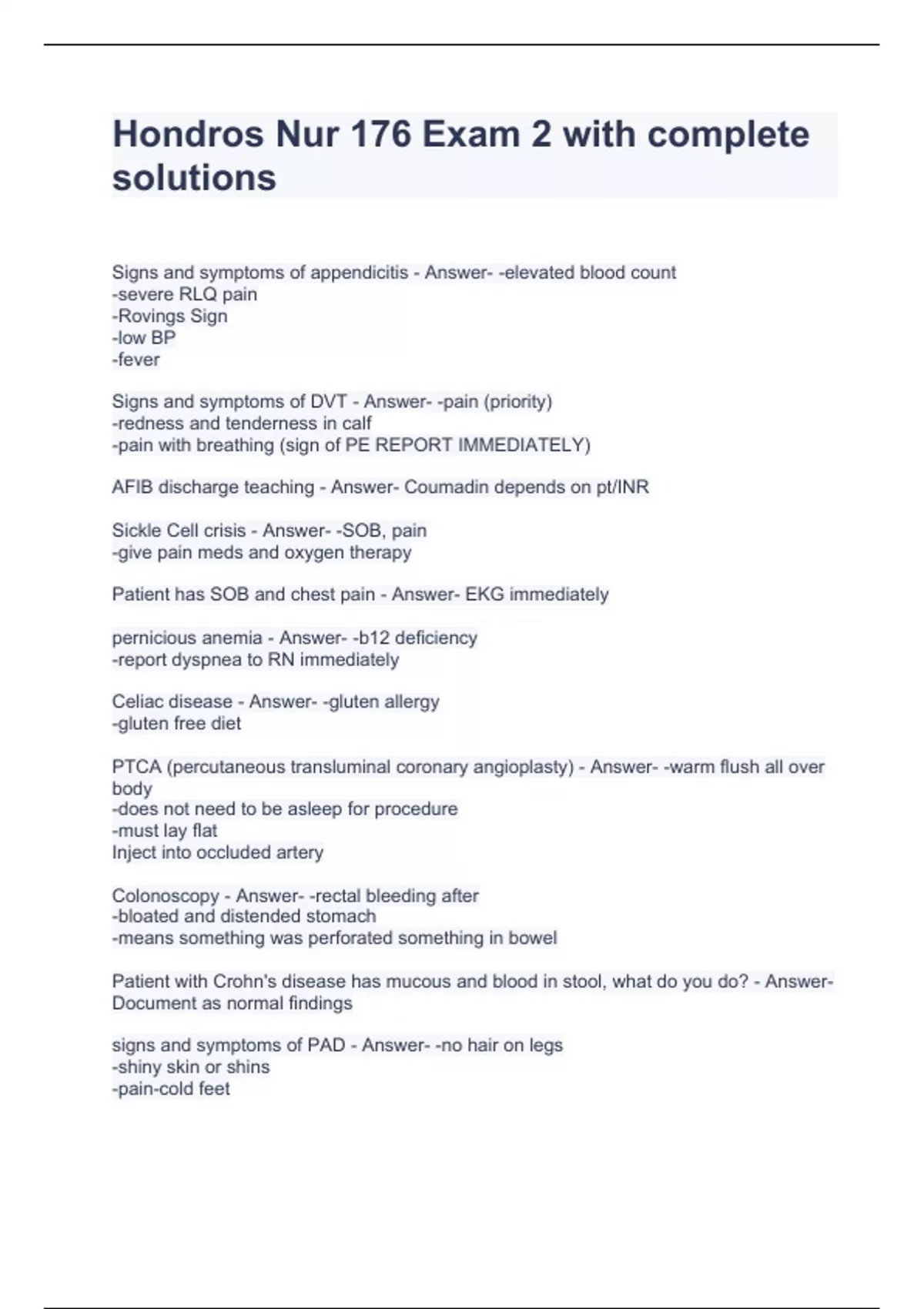 Hondros Nur 176 Exam 2 with complete solutions

Signs and symptoms of appendicitis - Answer- -elevated blood count
-severe RLQ pain
-Rovings Sign
-low BP
-fever

Signs and symptoms of DVT - Answer- -pain (priority)
-redness and tenderness in calf
-pain with breathing (sign of PE REPORT IMMEDIATELY)

AFIB discharge teaching - Answer- Coumadin depends on pt/INR

Sickle Cell crisis - Answer- -SOB, pain
-give pain meds and oxygen therapy

Patient has SOB and chest pain - Answer- EKG immediately

pernicious anemia - Answer- -b12 deficiency
-report dyspnea to RN immediately

Celiac disease - Answer- -gluten allergy
-gluten free diet

PTCA (percutaneous transluminal coronary angioplasty) - Answer- -warm flush all over body
-does not need to be asleep for procedure
-must lay flat
Inject into occluded artery

Colonoscopy - Answer- -rectal bleeding after
-bloated and distended stomach
-means something was perforated something in bowel

Patient with Crohn's disease has mucous and blood in stool, what do you do? - Answer- Document as normal findings

signs and symptoms of PAD - Answer- -no hair on legs
-shiny skin or shins
-pain-cold feet